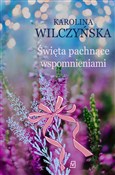 KAROLINA
WILCZYŃSKA

Święta pachnące
wspomnieniami